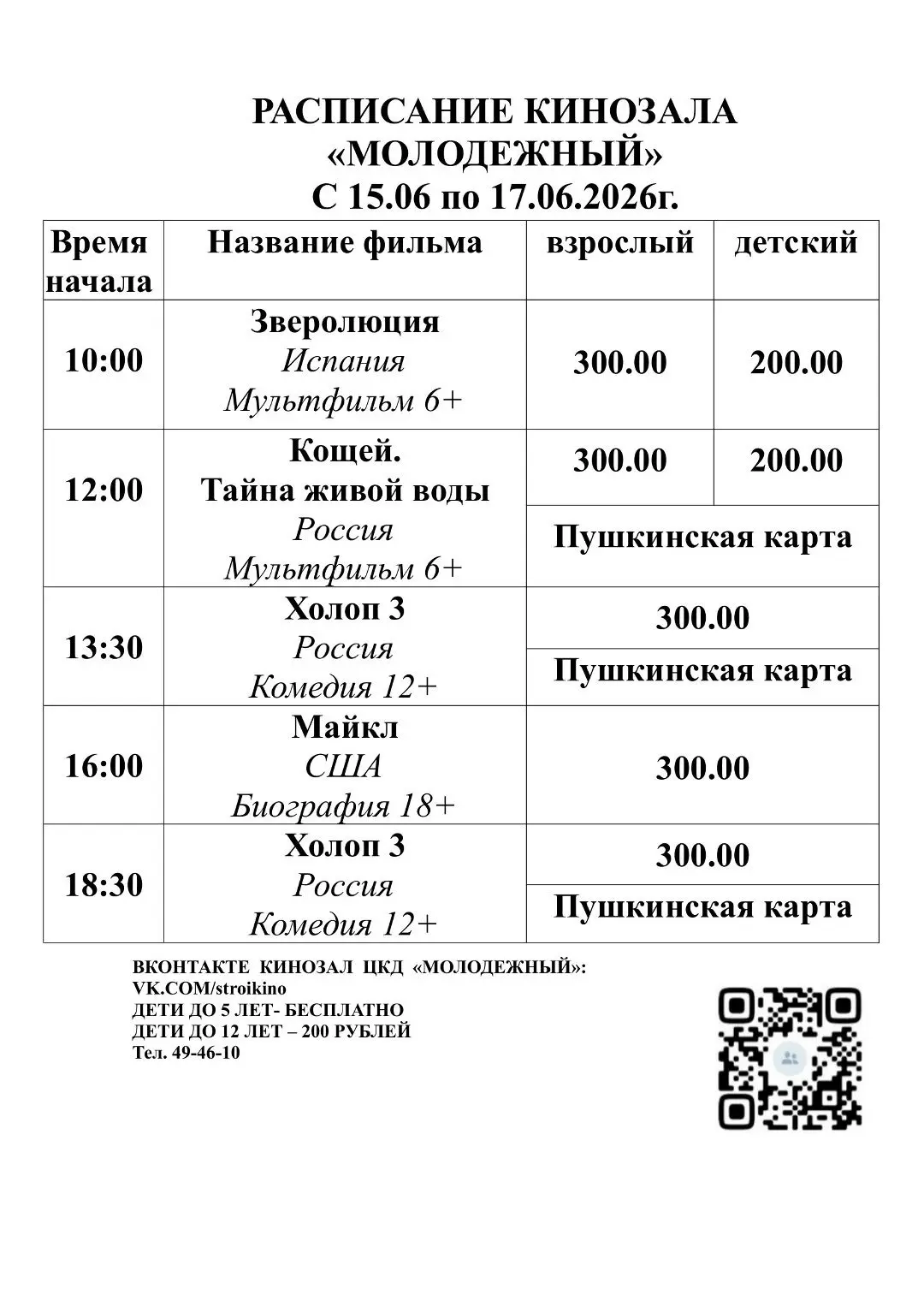 РАСПИСАНИЕ КИНОЗАЛА
«МОЛОДЕЖНЫЙ»
С 15.06 по 17.06.2026г.

| Время начала | Название фильма | взрослый | детский |
|---|---|---|---|
| 10:00 | Зверолюция Испания Мультфильм 6+ | 300.00 | 200.00 |
| 12:00 | Кощей. Тайна живой воды Россия Мультфильм 6+ | 300.00 | 200.00 |
| | | Пушкинская карта | |
| 13:30 | Холоп 3 Россия Комедия 12+ | 300.00 | |
| | | Пушкинская карта | |
| 16:00 | Майкл США Биография 18+ | 300.00 | |
| 18:30 | Холоп 3 Россия Комедия 12+ | 300.00 | |
| | | Пушкинская карта | |

ВКОНТАКТЕ КИНОЗАЛ ЦКД «МОЛОДЕЖНЫЙ»:
VK.COM/stroikino
ДЕТИ ДО 5 ЛЕТ- БЕСПЛАТНО
ДЕТИ ДО 12 ЛЕТ – 200 РУБЛЕЙ
Тел. 49-46-10